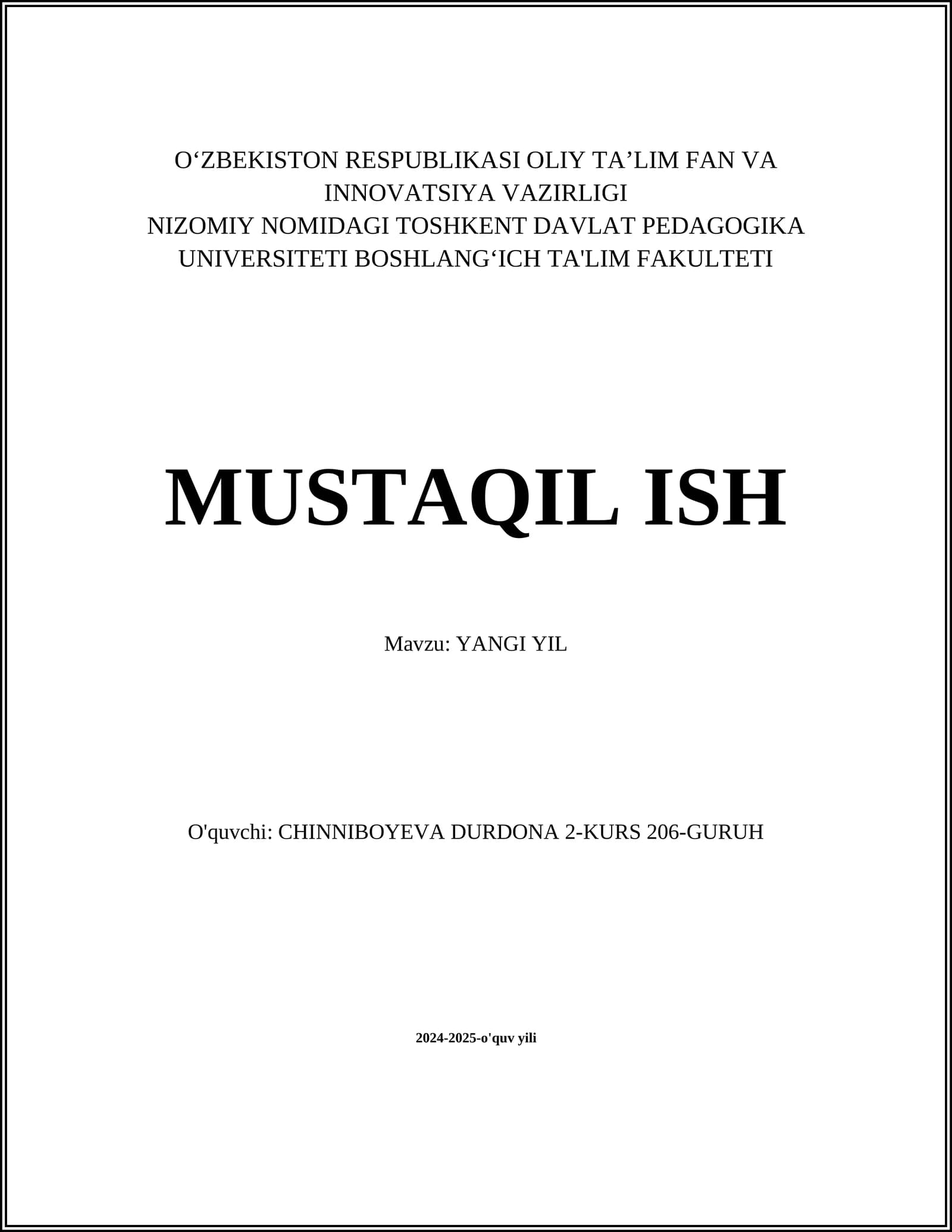 O'ZBEKISTON RESPUBLIKASI OLIY TA'LIM FAN VA INNOVATSIYA VAZIRLIGI
NIZOMIY NOMIDAGI TOSHKENT DAVLAT PEDAGOGIKA UNIVERSITETI BOSHLANG'ICH TA'LIM FAKULTETI

MUSTAQIL ISH

Mavzu: YANGI YIL

O'quvchi: CHINNIBOYEVA DURDONA 2-KURS 206-GURUH

2024-2025-o'quv yili